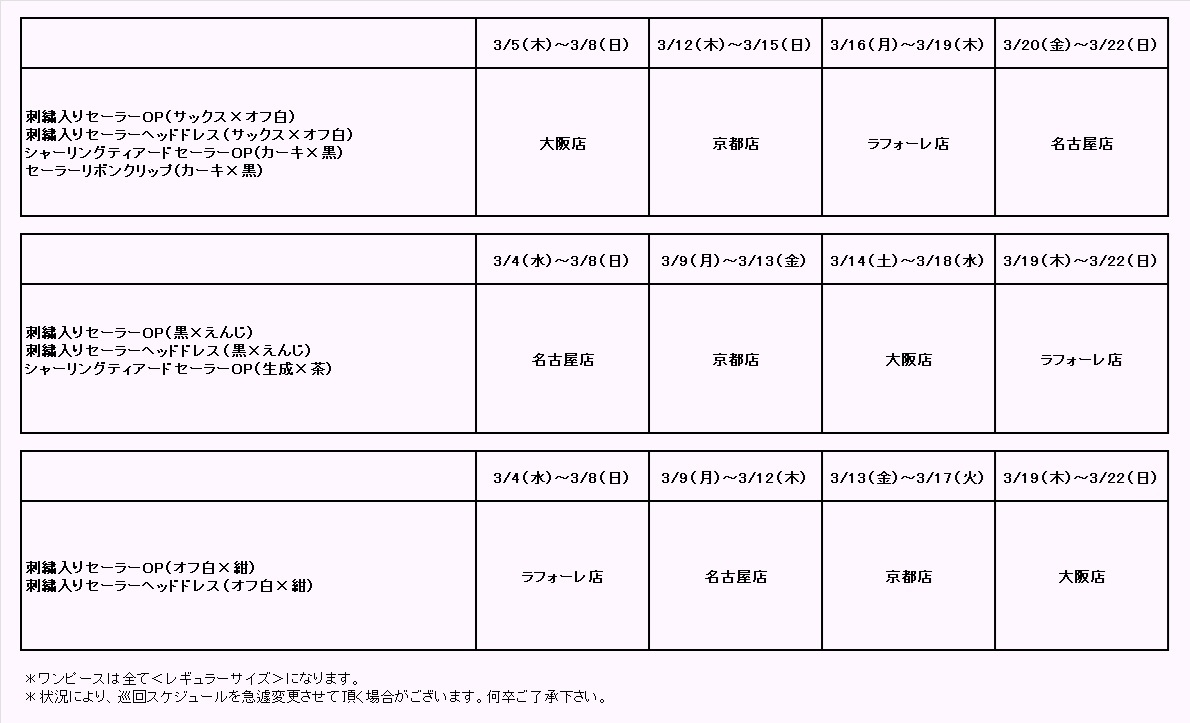 | | 3/5(木)～3/8(日) | 3/12(木)～3/15(日) | 3/16(月)～3/19(木) | 3/20(金)～3/22(日) |
|---|---|---|---|---|
| 刺繍入りセーラーOP(サックス×オフ白) 刺繍入りセーラーヘッドドレス(サックス×オフ白) シャーリングティアードセーラーOP(カーキ×黒) セーラーリボンクリップ(カーキ×黒) | 大阪店 | 京都店 | ラフォーレ店 | 名古屋店 |

| | 3/4(水)～3/8(日) | 3/9(月)～3/13(金) | 3/14(土)～3/18(水) | 3/19(木)～3/22(日) |
|---|---|---|---|---|
| 刺繍入りセーラーOP(黒×えんじ) 刺繍入りセーラーヘッドドレス(黒×えんじ) シャーリングティアードセーラーOP(生成×茶) | 名古屋店 | 京都店 | 大阪店 | ラフォーレ店 |

| | 3/4(水)～3/8(日) | 3/9(月)～3/12(木) | 3/13(金)～3/17(火) | 3/19(木)～3/22(日) |
|---|---|---|---|---|
| 刺繍入りセーラーOP(オフ白×紺) 刺繍入りセーラーヘッドドレス(オフ白×紺) | ラフォーレ店 | 名古屋店 | 京都店 | 大阪店 |

＊ワンピースは全て＜レギュラーサイズ＞になります。
＊状況により、巡回スケジュールを急遽変更させて頂く場合がございます。何卒ご了承下さい。